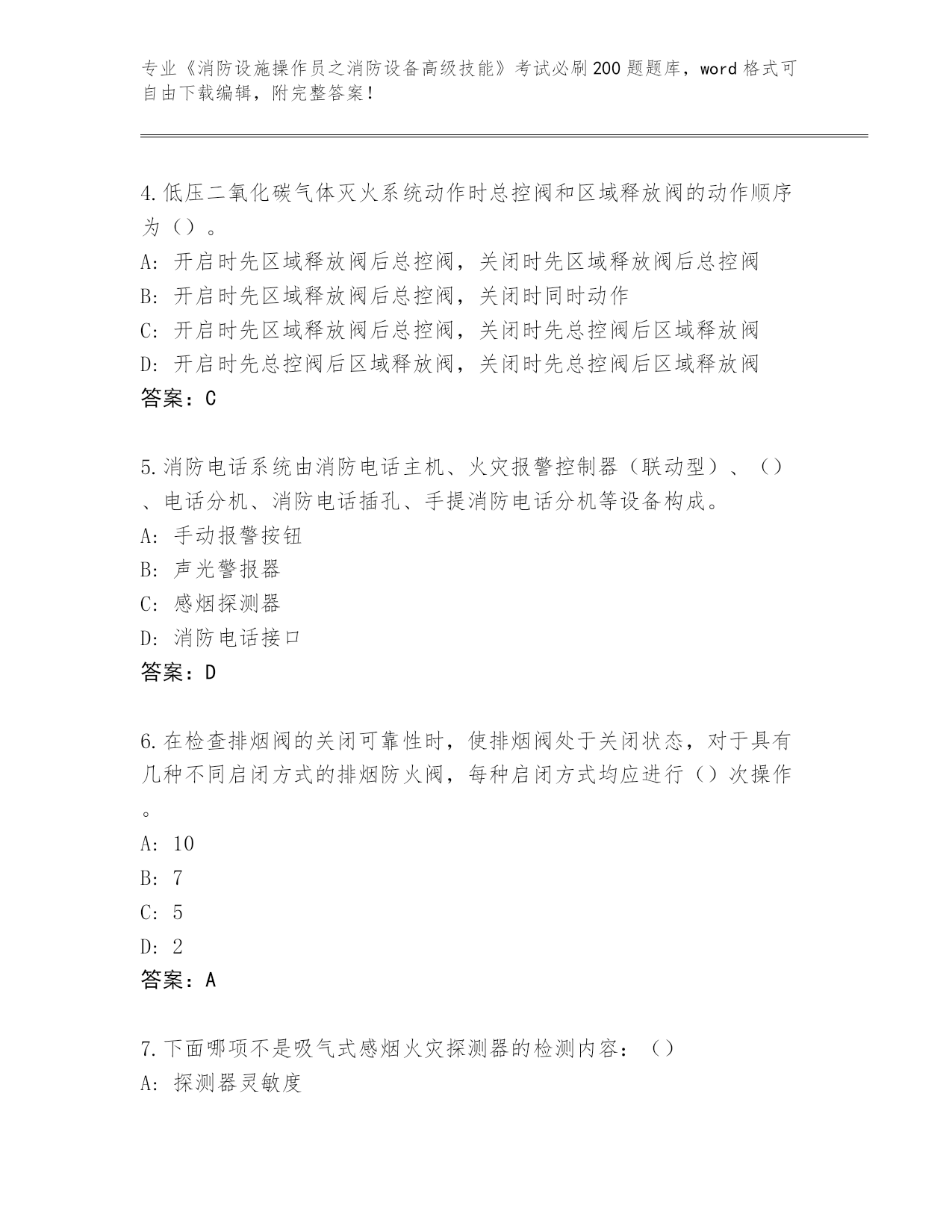 专业《消防设施操作员之消防设备高级技能》考试必刷200题题库，word格式可自由下载编辑，附完整答案！

4.低压二氧化碳气体灭火系统动作时总控阀和区域释放阀的动作顺序为（）。
A: 开启时先区域释放阀后总控阀，关闭时先区域释放阀后总控阀
B: 开启时先区域释放阀后总控阀，关闭时同时动作
C: 开启时先区域释放阀后总控阀，关闭时先总控阀后区域释放阀
D: 开启时先总控阀后区域释放阀，关闭时先总控阀后区域释放阀
答案：C

5.消防电话系统由消防电话主机、火灾报警控制器（联动型）、（）、电话分机、消防电话插孔、手提消防电话分机等设备构成。
A: 手动报警按钮
B: 声光警报器
C: 感烟探测器
D: 消防电话接口
答案：D

6.在检查排烟阀的关闭可靠性时，使排烟阀处于关闭状态，对于具有几种不同启闭方式的排烟防火阀，每种启闭方式均应进行（）次操作。
A: 10
B: 7
C: 5
D: 2
答案：A

7.下面哪项不是吸气式感烟火灾探测器的检测内容：（）
A: 探测器灵敏度